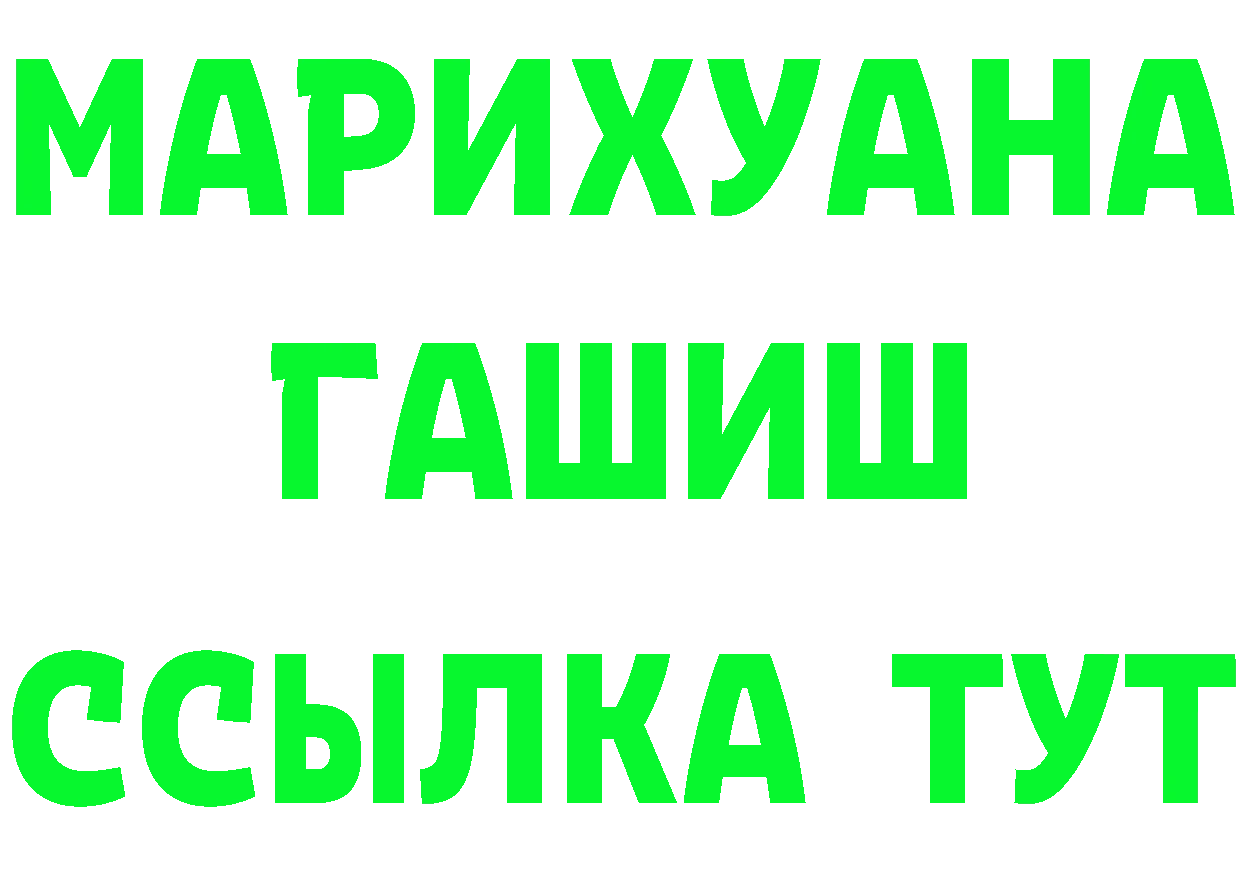 МАРИХУАНА
ГАШИШ
ССЫЛКА ТУТ